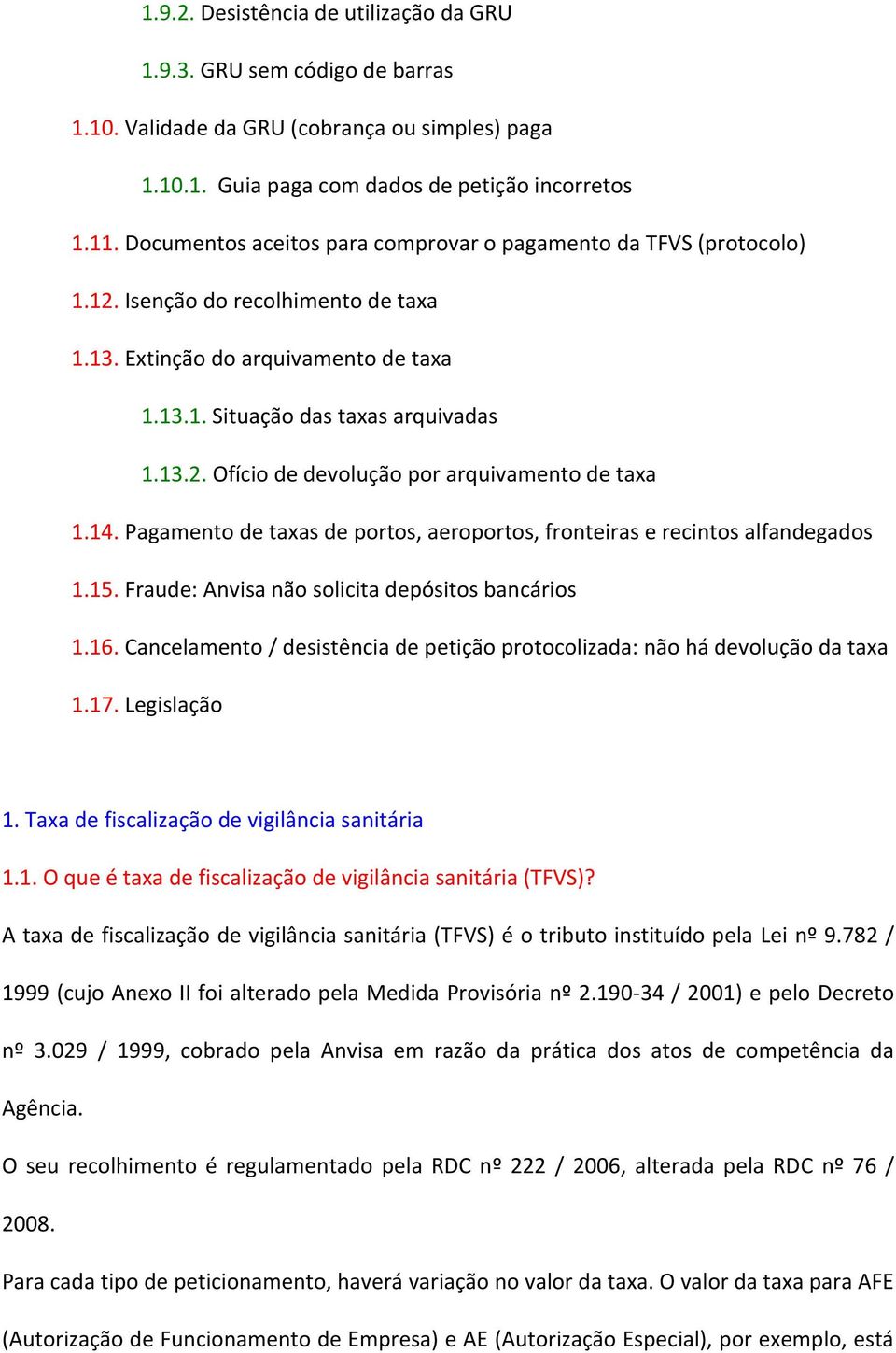 1.9.2. Desistência de utilização da GRU

1.9.3. GRU sem código de barras

1.10. Validade da GRU (cobrança ou simples) paga

1.10.1. Guia paga com dados de petição incorretos

1.11. Documentos aceitos para comprovar o pagamento da TFVS (protocolo)

1.12. Isenção do recolhimento de taxa

1.13. Extinção do arquivamento de taxa

1.13.1. Situação das taxas arquivadas

1.13.2. Ofício de devolução por arquivamento de taxa

1.14. Pagamento de taxas de portos, aeroportos, fronteiras e recintos alfandegados

1.15. Fraude: Anvisa não solicita depósitos bancários

1.16. Cancelamento / desistência de petição protocolizada: não há devolução da taxa

1.17. Legislação

1. Taxa de fiscalização de vigilância sanitária

1.1. O que é taxa de fiscalização de vigilância sanitária (TFVS)?

A taxa de fiscalização de vigilância sanitária (TFVS) é o tributo instituído pela Lei nº 9.782 / 1999 (cujo Anexo II foi alterado pela Medida Provisória nº 2.190-34 / 2001) e pelo Decreto nº 3.029 / 1999, cobrado pela Anvisa em razão da prática dos atos de competência da Agência.

O seu recolhimento é regulamentado pela RDC nº 222 / 2006, alterada pela RDC nº 76 / 2008.

Para cada tipo de peticionamento, haverá variação no valor da taxa. O valor da taxa para AFE (Autorização de Funcionamento de Empresa) e AE (Autorização Especial), por exemplo, está